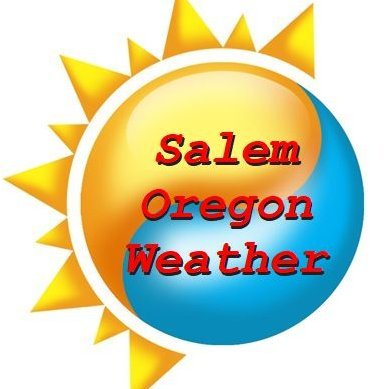 Salem
Oregon
Weather